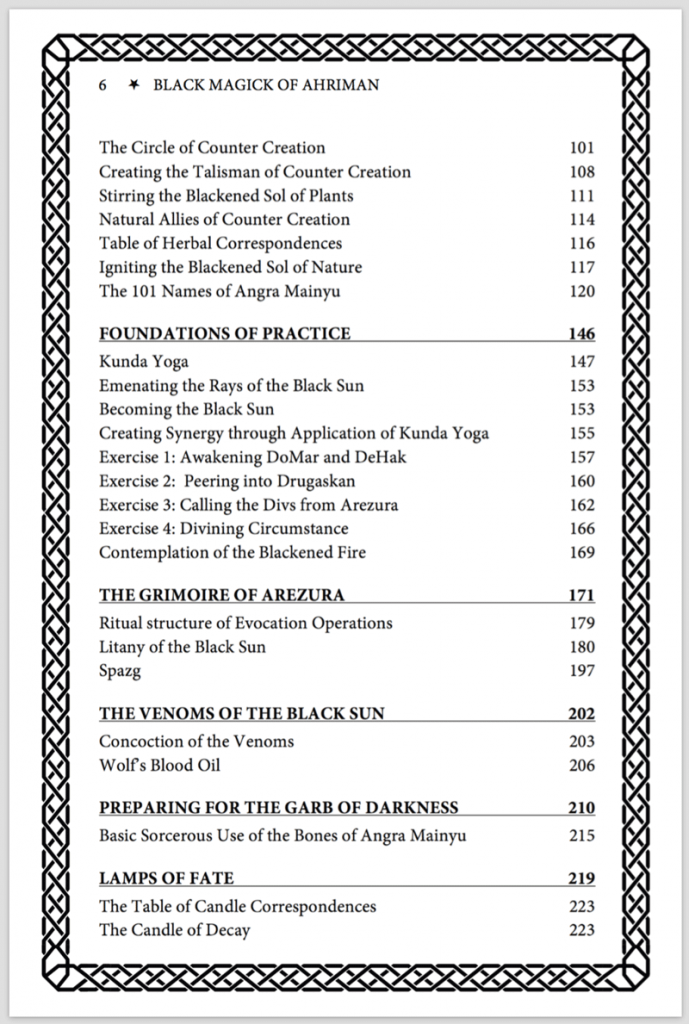 6 ✶ BLACK MAGICK OF AHRIMAN

The Circle of Counter Creation 101
Creating the Talisman of Counter Creation 108
Stirring the Blackened Sol of Plants 111
Natural Allies of Counter Creation 114
Table of Herbal Correspondences 116
Igniting the Blackened Sol of Nature 117
The 101 Names of Angra Mainyu 120

FOUNDATIONS OF PRACTICE 146
Kunda Yoga 147
Emenating the Rays of the Black Sun 153
Becoming the Black Sun 153
Creating Synergy through Application of Kunda Yoga 155
Exercise 1: Awakening DoMar and DeHak 157
Exercise 2: Peering into Drugaskan 160
Exercise 3: Calling the Divs from Arezura 162
Exercise 4: Divining Circumstance 166
Contemplation of the Blackened Fire 169

THE GRIMOIRE OF AREZURA 171
Ritual structure of Evocation Operations 179
Litany of the Black Sun 180
Spazg 197

THE VENOMS OF THE BLACK SUN 202
Concoction of the Venoms 203
Wolf's Blood Oil 206

PREPARING FOR THE GARB OF DARKNESS 210
Basic Sorcerous Use of the Bones of Angra Mainyu 215

LAMPS OF FATE 219
The Table of Candle Correspondences 223
The Candle of Decay 223